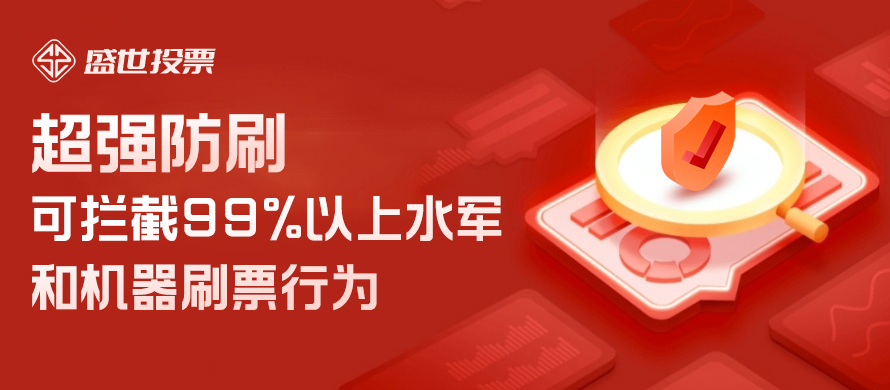 盛世投票

超强防刷

可拦截99%以上水军和机器刷票行为